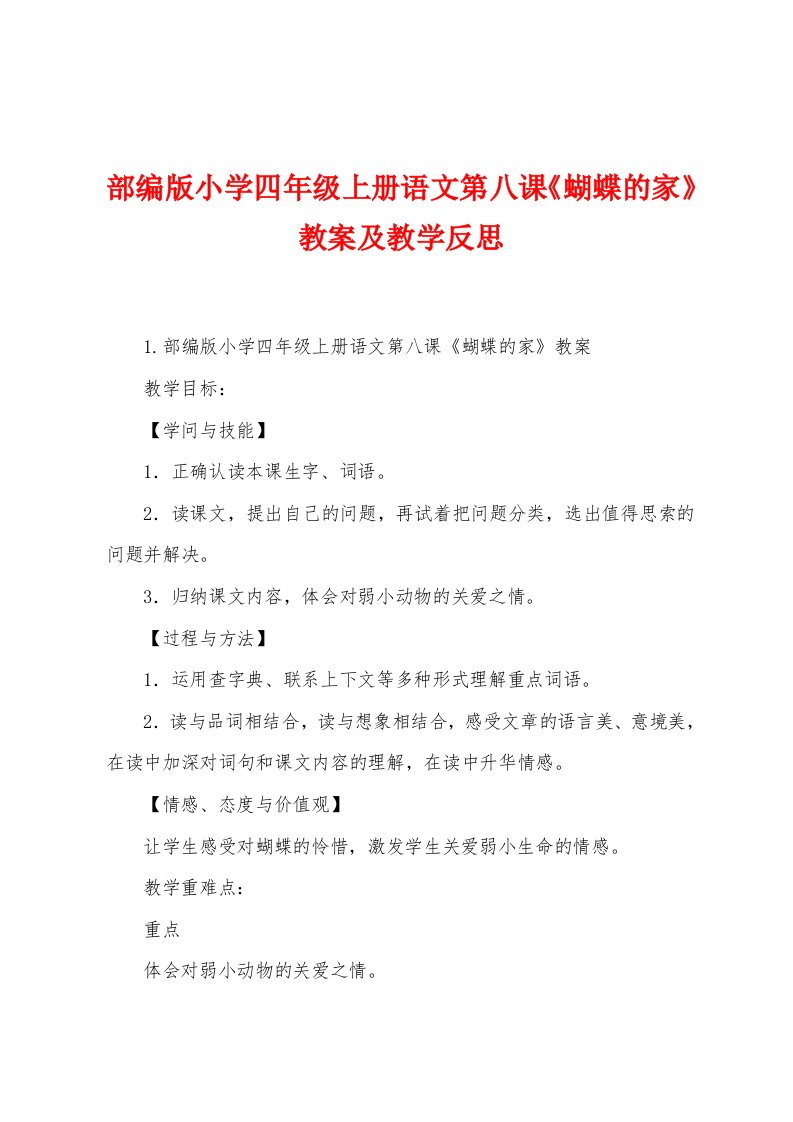 部编版小学四年级上册语文第八课《蝴蝶的家》教案及教学反思

1.部编版小学四年级上册语文第八课《蝴蝶的家》教案

教学目标：

【学问与技能】

1．正确认读本课生字、词语。

2．读课文，提出自己的问题，再试着把问题分类，选出值得思索的问题并解决。

3．归纳课文内容，体会对弱小动物的关爱之情。

【过程与方法】

1．运用查字典、联系上下文等多种形式理解重点词语。

2．读与品词相结合，读与想象相结合，感受文章的语言美、意境美，在读中加深对词句和课文内容的理解，在读中升华情感。

【情感、态度与价值观】

让学生感受对蝴蝶的怜惜，激发学生关爱弱小生命的情感。

教学重难点：

重点

体会对弱小动物的关爱之情。